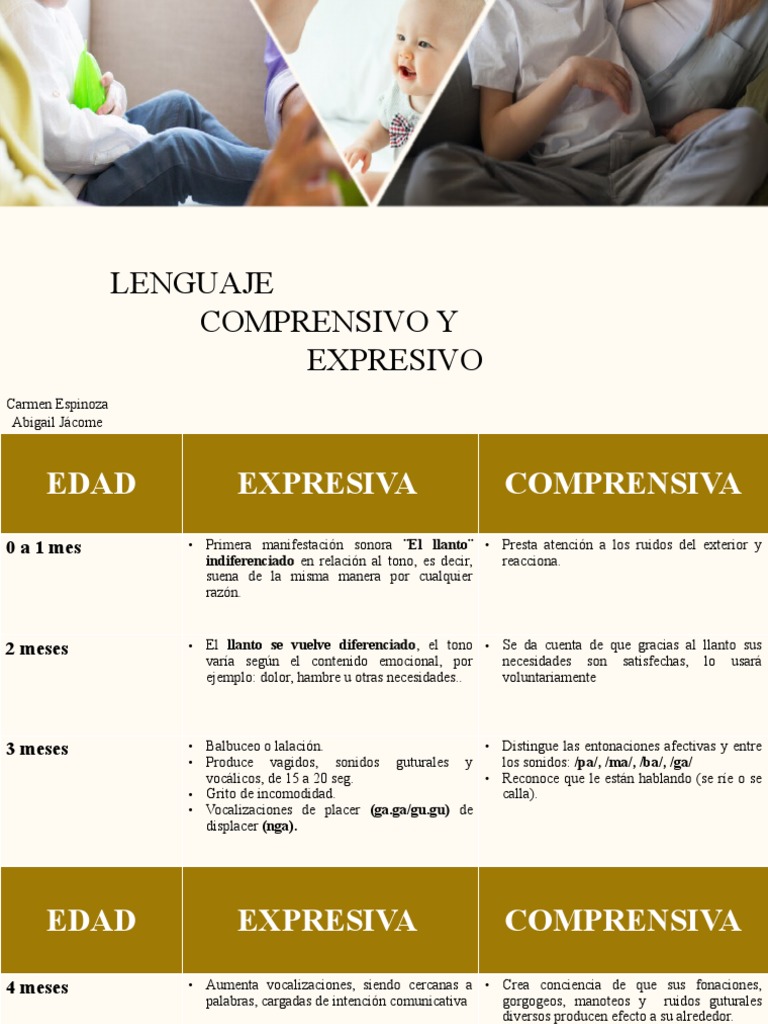 LENGUAJE
COMPRENSIVO Y
EXPRESIVO

Carmen Espinoza
Abigail Jácome

| EDAD | EXPRESIVA | COMPRENSIVA |
|---|---|---|
| 0 a 1 mes | • Primera manifestación sonora "El llanto" indiferenciado en relación al tono, es decir, suena de la misma manera por cualquier razón. | • Presta atención a los ruidos del exterior y reacciona. |
| 2 meses | • El llanto se vuelve diferenciado, el tono varía según el contenido emocional, por ejemplo: dolor, hambre u otras necesidades.. | • Se da cuenta de que gracias al llanto sus necesidades son satisfechas, lo usará voluntariamente |
| 3 meses | • Balbuceo o lalación. • Produce vagidos, sonidos guturales y vocálicos, de 15 a 20 seg. • Grito de incomodidad. • Vocalizaciones de placer (ga.ga/gu.gu) de displacer (nga). | • Distingue las entonaciones afectivas y entre los sonidos: /pa/, /ma/, /ba/, /ga/ • Reconoce que le están hablando (se ríe o se calla). |

| EDAD | EXPRESIVA | COMPRENSIVA |
|---|---|---|
| 4 meses | • Aumenta vocalizaciones, siendo cercanas a palabras, cargadas de intención comunicativa | • Crea conciencia de que sus fonaciones, gorgogeos, manoteos y ruidos guturales diversos producen efecto a su alrededor. |